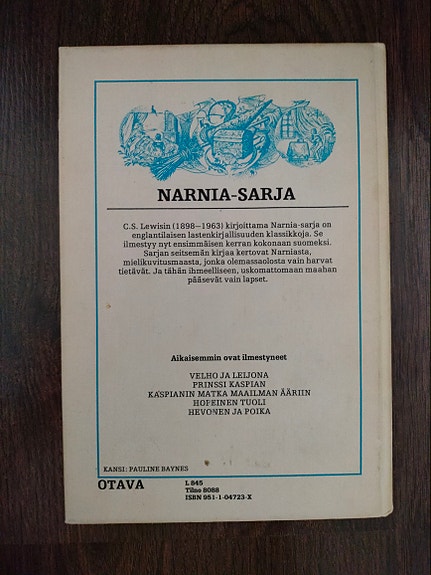 NARNIA-SARJA

C.S. Lewisin (1898–1963) kirjoittama Narnia-sarja on englantilaisen lastenkirjallisuuden klassikkoja. Se ilmestyy nyt ensimmäisen kerran kokonaan suomeksi. Sarjan seitsemän kirjaa kertovat Narniasta, mielikuvitusmaasta, jonka olemassaolosta vain harvat tietävät. Ja tähän ihmeelliseen, uskomattomaan maahan pääsevät vain lapset.

Aikaisemmin ovat ilmestyneet

VELHO JA LEIJONA
PRINSSI KASPIAN
KASPIANIN MATKA MAAILMAN ÄÄRIIN
HOPEINEN TUOLI
HEVONEN JA POIKA

KANSI: PAULINE BAYNES

OTAVA

L 845
Tilno 8088
ISBN 951-1-04723-X